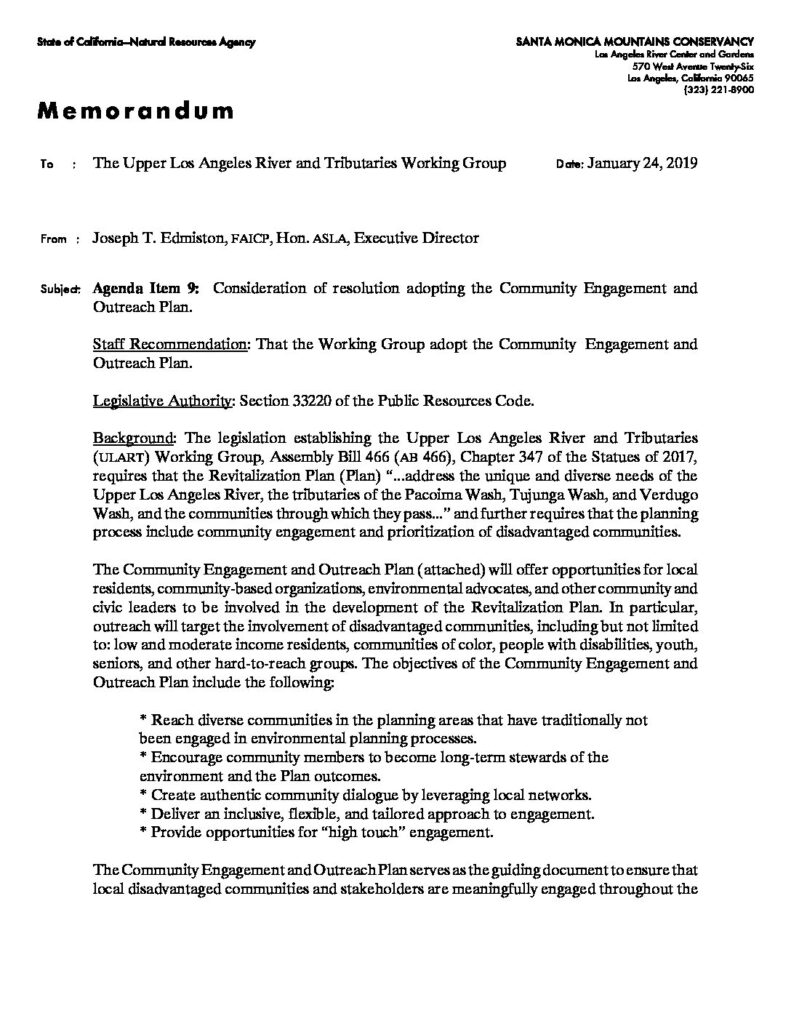 State of California–Natural Resources Agency

SANTA MONICA MOUNTAINS CONSERVANCY
Los Angeles River Center and Gardens
570 West Avenue Twenty-Six
Los Angeles, California 90065
(323) 221-8900

Memorandum

To : The Upper Los Angeles River and Tributaries Working Group Date: January 24, 2019

From : Joseph T. Edmiston, FAICP, Hon. ASLA, Executive Director

Subject: Agenda Item 9: Consideration of resolution adopting the Community Engagement and Outreach Plan.

Staff Recommendation: That the Working Group adopt the Community Engagement and Outreach Plan.

Legislative Authority: Section 33220 of the Public Resources Code.

Background: The legislation establishing the Upper Los Angeles River and Tributaries (ULART) Working Group, Assembly Bill 466 (AB 466), Chapter 347 of the Statues of 2017, requires that the Revitalization Plan (Plan) "...address the unique and diverse needs of the Upper Los Angeles River, the tributaries of the Pacoima Wash, Tujunga Wash, and Verdugo Wash, and the communities through which they pass..." and further requires that the planning process include community engagement and prioritization of disadvantaged communities.

The Community Engagement and Outreach Plan (attached) will offer opportunities for local residents, community-based organizations, environmental advocates, and other community and civic leaders to be involved in the development of the Revitalization Plan. In particular, outreach will target the involvement of disadvantaged communities, including but not limited to: low and moderate income residents, communities of color, people with disabilities, youth, seniors, and other hard-to-reach groups. The objectives of the Community Engagement and Outreach Plan include the following:

* Reach diverse communities in the planning areas that have traditionally not been engaged in environmental planning processes.
* Encourage community members to become long-term stewards of the environment and the Plan outcomes.
* Create authentic community dialogue by leveraging local networks.
* Deliver an inclusive, flexible, and tailored approach to engagement.
* Provide opportunities for "high touch" engagement.

The Community Engagement and Outreach Plan serves as the guiding document to ensure that local disadvantaged communities and stakeholders are meaningfully engaged throughout the